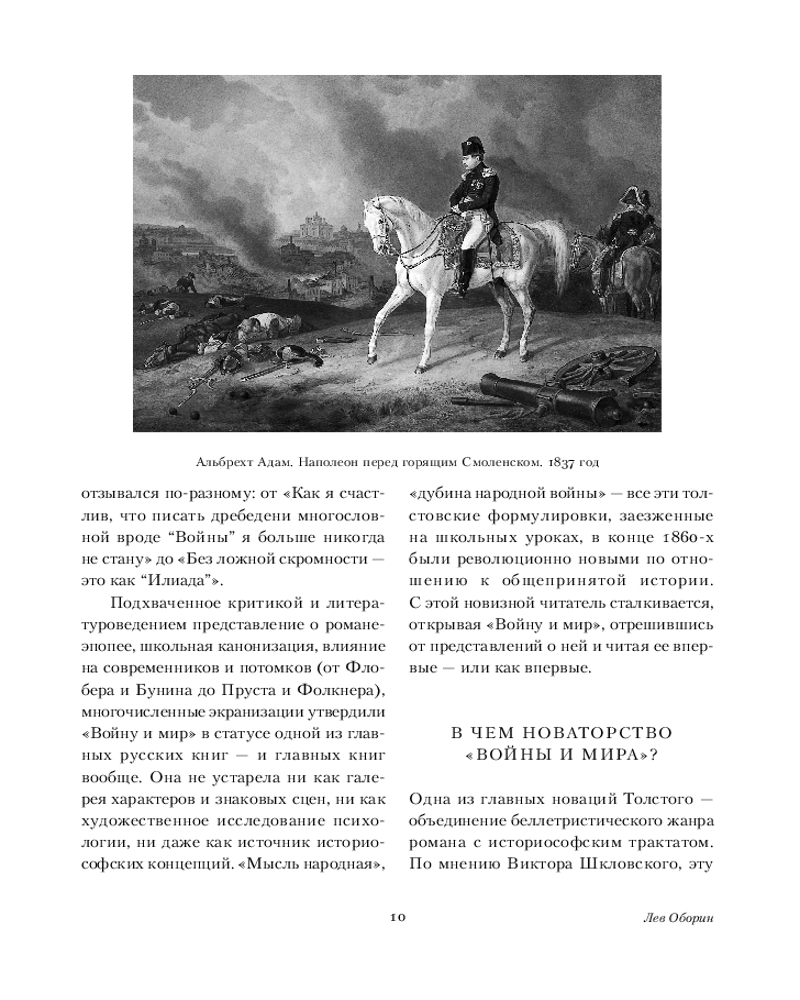 Альбрехт Адам. Наполеон перед горящим Смоленском. 1837 год

отзывался по-разному: от «Как я счастлив, что писать дребедени многословной вроде “Войны” я больше никогда не стану» до «Без ложной скромности — это как “Илиада”».

Подхваченное критикой и литературоведением представление о романе-эпопее, школьная канонизация, влияние на современников и потомков (от Флобера и Бунина до Пруста и Фолкнера), многочисленные экранизации утвердили «Войну и мир» в статусе одной из главных русских книг — и главных книг вообще. Она не устарела ни как галерея характеров и знаковых сцен, ни как художественное исследование психологии, ни даже как источник историософских концепций. «Мысль народная», «дубина народной войны» — все эти толстовские формулировки, заезженные на школьных уроках, в конце 1860-х были революционно новыми по отношению к общепринятой истории. С этой новизной читатель сталкивается, открывая «Войну и мир», отрешившись от представлений о ней и читая ее впервые — или как впервые.

В ЧЕМ НОВАТОРСТВО «ВОЙНЫ И МИРА»?

Одна из главных новаций Толстого — объединение беллетристического жанра романа с историософским трактатом. По мнению Виктора Шкловского, эту

10

Лев Оборин